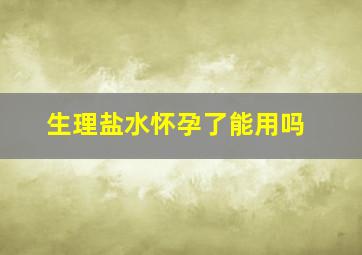 生理盐水怀孕了能用吗